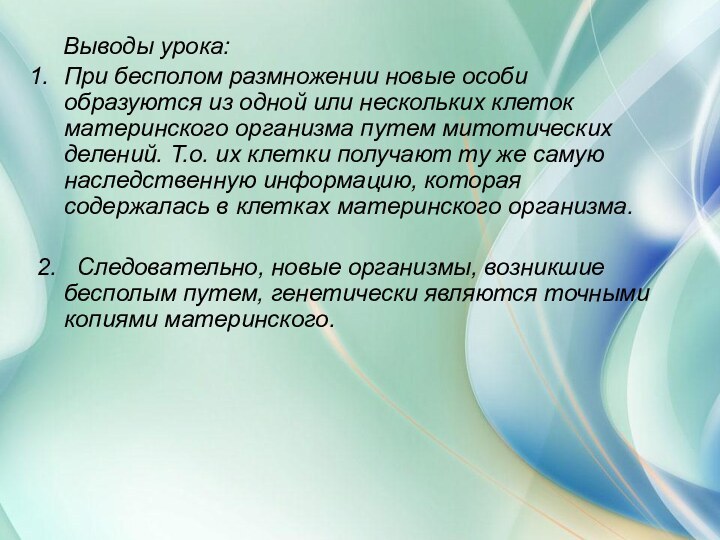 Выводы урока:

1. При бесполом размножении новые особи образуются из одной или нескольких клеток материнского организма путем митотических делений. Т.о. их клетки получают ту же самую наследственную информацию, которая содержалась в клетках материнского организма.

2. Следовательно, новые организмы, возникшие бесполым путем, генетически являются точными копиями материнского.